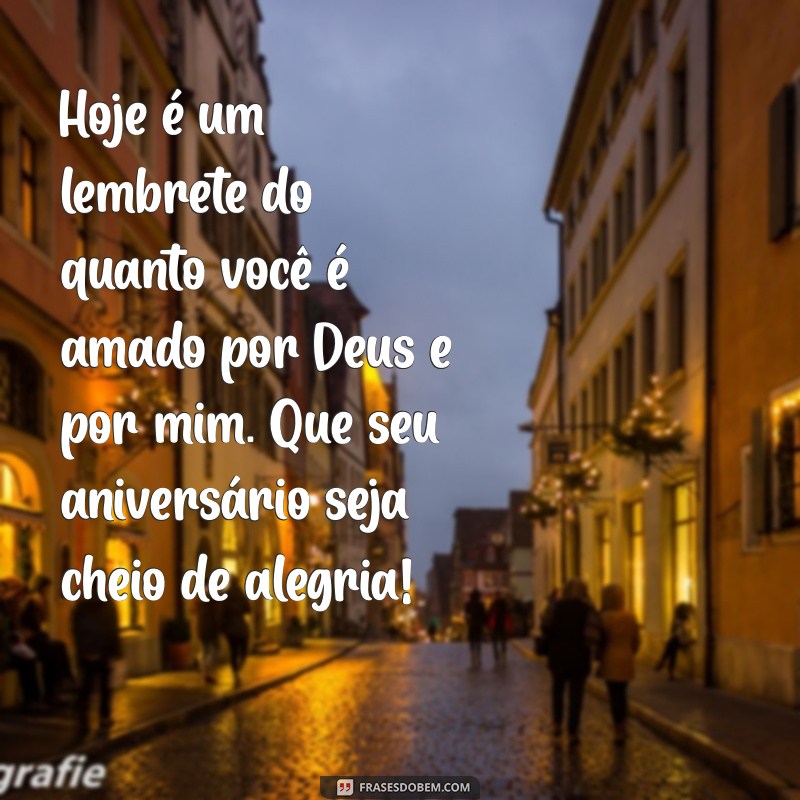 Hoje é um lembrete do quanto você é amado por Deus e por mim. Que seu aniversário seja cheio de alegria!

grafie

FRASESDOBEM.COM